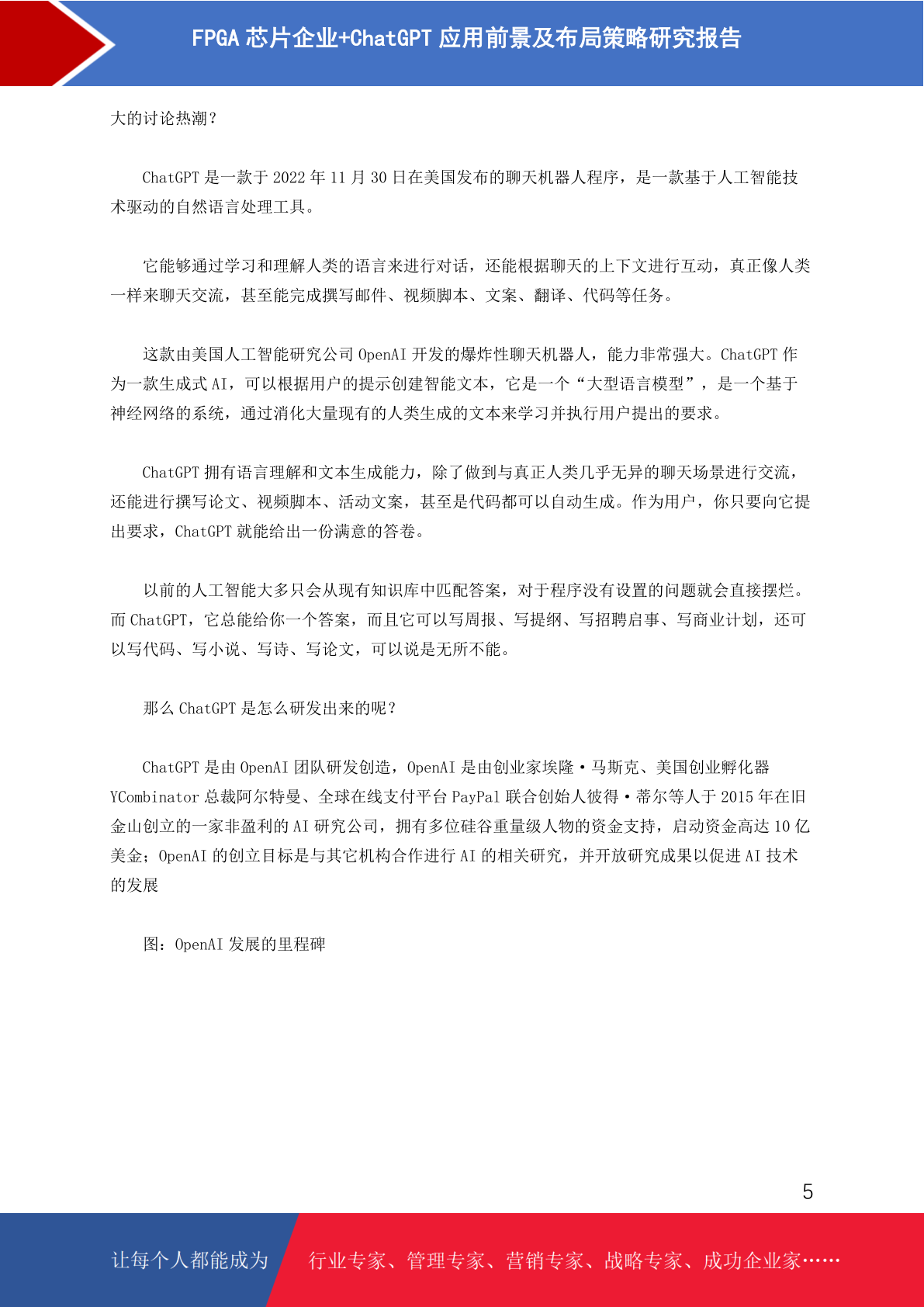 FPGA 芯片企业+ChatGPT 应用前景及布局策略研究报告

大的讨论热潮？

ChatGPT 是一款于 2022 年 11 月 30 日在美国发布的聊天机器人程序，是一款基于人工智能技术驱动的自然语言处理工具。

它能够通过学习和理解人类的语言来进行对话，还能根据聊天的上下文进行互动，真正像人类一样来聊天交流，甚至能完成撰写邮件、视频脚本、文案、翻译、代码等任务。

这款由美国人工智能研究公司 OpenAI 开发的爆炸性聊天机器人，能力非常强大。ChatGPT 作为一款生成式 AI，可以根据用户的提示创建智能文本，它是一个“大型语言模型”，是一个基于神经网络的系统，通过消化大量现有的人类生成的文本来学习并执行用户提出的要求。

ChatGPT 拥有语言理解和文本生成能力，除了做到与真正人类几乎无异的聊天场景进行交流，还能进行撰写论文、视频脚本、活动文案，甚至是代码都可以自动生成。作为用户，你只要向它提出要求，ChatGPT 就能给出一份满意的答卷。

以前的人工智能大多只会从现有知识库中匹配答案，对于程序没有设置的问题就会直接摆烂。而 ChatGPT，它总能给你一个答案，而且它可以写周报、写提纲、写招聘启事、写商业计划，还可以写代码、写小说、写诗、写论文，可以说是无所不能。

那么 ChatGPT 是怎么研发出来的呢？

ChatGPT 是由 OpenAI 团队研发创造，OpenAI 是由创业家埃隆·马斯克、美国创业孵化器 YCombinator 总裁阿尔特曼、全球在线支付平台 PayPal 联合创始人彼得·蒂尔等人于 2015 年在旧金山创立的一家非盈利的 AI 研究公司，拥有多位硅谷重量级人物的资金支持，启动资金高达 10 亿美金；OpenAI 的创立目标是与其它机构合作进行 AI 的相关研究，并开放研究成果以促进 AI 技术的发展

图：OpenAI 发展的里程碑

5

让每个人都能成为 行业专家、管理专家、营销专家、战略专家、成功企业家……